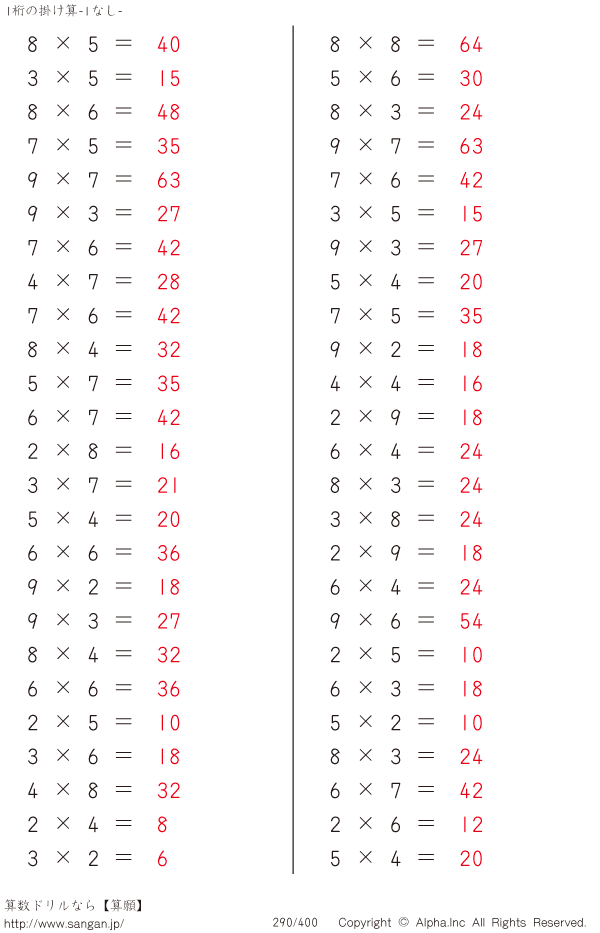 1桁の掛け算-1なし-

$8 \times 5 = 40$
$3 \times 5 = 15$
$8 \times 6 = 48$
$7 \times 5 = 35$
$9 \times 7 = 63$
$9 \times 3 = 27$
$7 \times 6 = 42$
$4 \times 7 = 28$
$7 \times 6 = 42$
$8 \times 4 = 32$
$5 \times 7 = 35$
$6 \times 7 = 42$
$2 \times 8 = 16$
$3 \times 7 = 21$
$5 \times 4 = 20$
$6 \times 6 = 36$
$9 \times 2 = 18$
$9 \times 3 = 27$
$8 \times 4 = 32$
$6 \times 6 = 36$
$2 \times 5 = 10$
$3 \times 6 = 18$
$4 \times 8 = 32$
$2 \times 4 = 8$
$3 \times 2 = 6$

$8 \times 8 = 64$
$5 \times 6 = 30$
$8 \times 3 = 24$
$9 \times 7 = 63$
$7 \times 6 = 42$
$3 \times 5 = 15$
$9 \times 3 = 27$
$5 \times 4 = 20$
$7 \times 5 = 35$
$9 \times 2 = 18$
$4 \times 4 = 16$
$2 \times 9 = 18$
$6 \times 4 = 24$
$8 \times 3 = 24$
$3 \times 8 = 24$
$2 \times 9 = 18$
$6 \times 4 = 24$
$9 \times 6 = 54$
$2 \times 5 = 10$
$6 \times 3 = 18$
$5 \times 2 = 10$
$8 \times 3 = 24$
$6 \times 7 = 42$
$2 \times 6 = 12$
$5 \times 4 = 20$

算数ドリルなら【算願】
http://www.sangan.jp/
290/400 Copyright © Alpha.Inc All Rights Reserved.